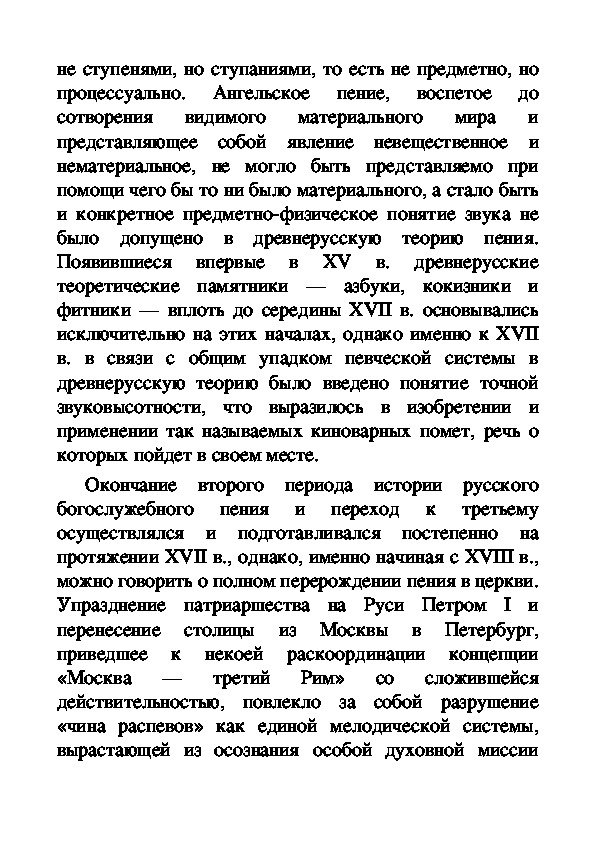 не ступенями, но ступаниями, то есть не предметно, но процессуально. Ангельское пение, воспетое до сотворения видимого материального мира и представляющее собой явление невещественное и нематериальное, не могло быть представляемо при помощи чего бы то ни было материального, а стало быть и конкретное предметно-физическое понятие звука не было допущено в древнерусскую теорию пения. Появившиеся впервые в XV в. древнерусские теоретические памятники — азбуки, кокизники и фитники — вплоть до середины XVII в. основывались исключительно на этих началах, однако именно к XVII в. в связи с общим упадком певческой системы в древнерусскую теорию было введено понятие точной звуковысотности, что выразилось в изобретении и применении так называемых киноварных помет, речь о которых пойдет в своем месте.

Окончание второго периода истории русского богослужебного пения и переход к третьему осуществлялся и подготавливался постепенно на протяжении XVII в., однако, именно начиная с XVIII в., можно говорить о полном перерождении пения в церкви. Упразднение патриаршества на Руси Петром I и перенесение столицы из Москвы в Петербург, приведшее к некоей раскоординации концепции «Москва — третий Рим» со сложившейся действительностью, повлекло за собой разрушение «чина распевов» как единой мелодической системы, вырастающей из осознания особой духовной миссии